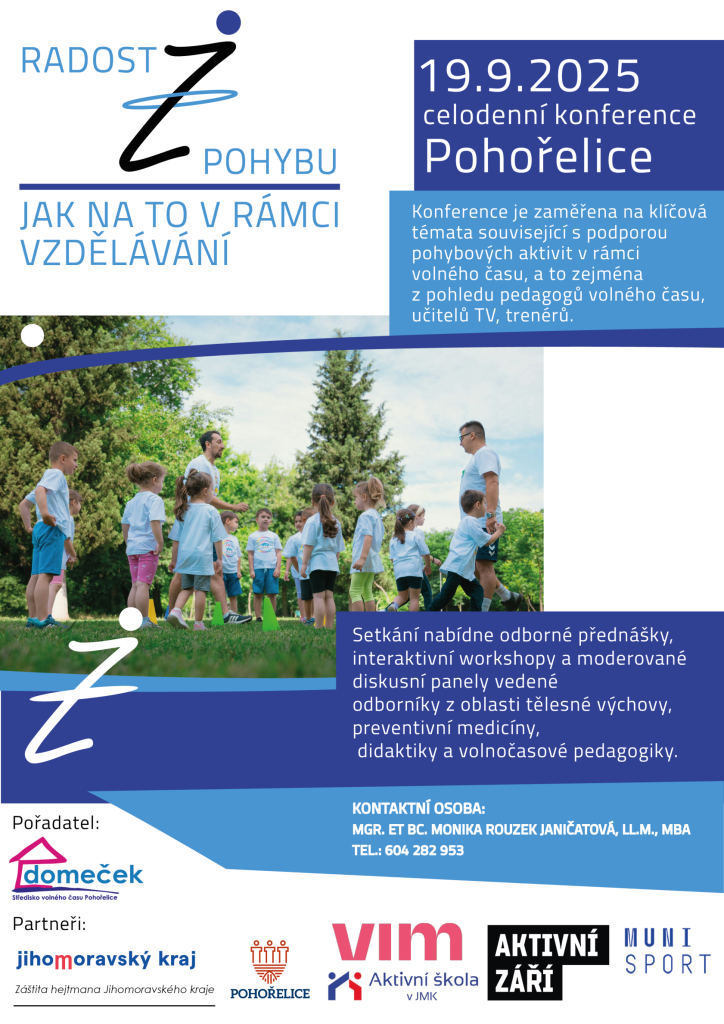 RADOST Z POHYBU

JAK NA TO V RÁMCI VZDĚLÁVÁNÍ

19.9.2025
celodenní konference
Pohořelice

Konference je zaměřena na klíčová témata související s podporou pohybových aktivit v rámci volného času, a to zejména z pohledu pedagogů volného času, učitelů TV, trenérů.

Setkání nabídne odborné přednášky, interaktivní workshopy a moderované diskusní panely vedené odborníky z oblasti tělesné výchovy, preventivní medicíny, didaktiky a volnočasové pedagogiky.

KONTAKTNÍ OSOBA:
MGR. ET BC. MONIKA ROUZEK JANIČATOVÁ, LL.M., MBA
TEL.: 604 282 953

Pořadatel:
domeček
Středisko volného času Pohořelice

Partneři:
jihomoravský kraj
Záštita hejtmana Jihomoravského kraje

POHOŘELICE

VIM
Aktivní škola v JMK

AKTIVNÍ ZÁŘÍ

MUNI SPORT